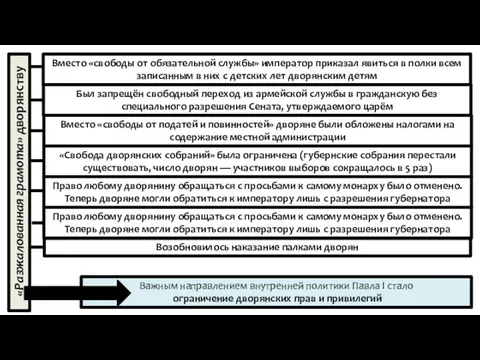 «Разжалованная грамота» дворянству

Вместо «свободы от обязательной службы» император приказал явиться в полки всем записанным в них с детских лет дворянским детям

Был запрещён свободный переход из армейской службы в гражданскую без специального разрешения Сената, утверждаемого царём

Вместо «свободы от податей и повинностей» дворяне были обложены налогами на содержание местной администрации

«Свобода дворянских собраний» была ограничена (губернские собрания перестали существовать, число дворян — участников выборов сокращалось в 5 раз)

Право любому дворянину обращаться с просьбами к самому монарху было отменено. Теперь дворяне могли обратиться к императору лишь с разрешения губернатора

Право любому дворянину обращаться с просьбами к самому монарху было отменено. Теперь дворяне могли обратиться к императору лишь с разрешения губернатора

Возобновилось наказание палками дворян

Важным направлением внутренней политики Павла I стало ограничение дворянских прав и привилегий